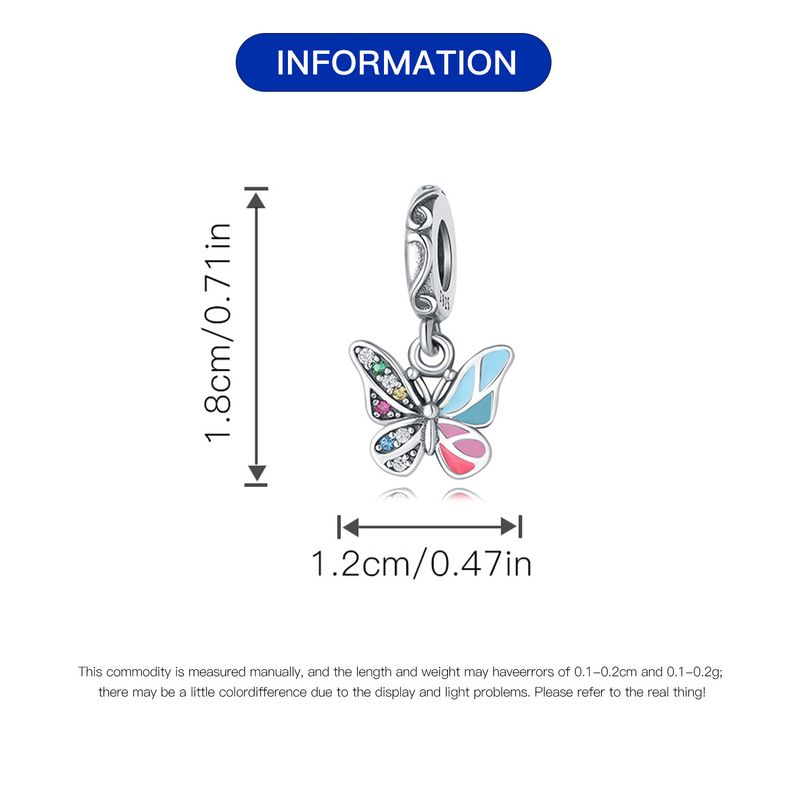 INFORMATION

1.8cm/0.71in

1.2cm/0.47in

This commodity is measured manually, and the length and weight may haveerrors of 0.1-0.2cm and 0.1-0.2g; there may be a little colordifference due to the display and light problems. Please refer to the real thing!